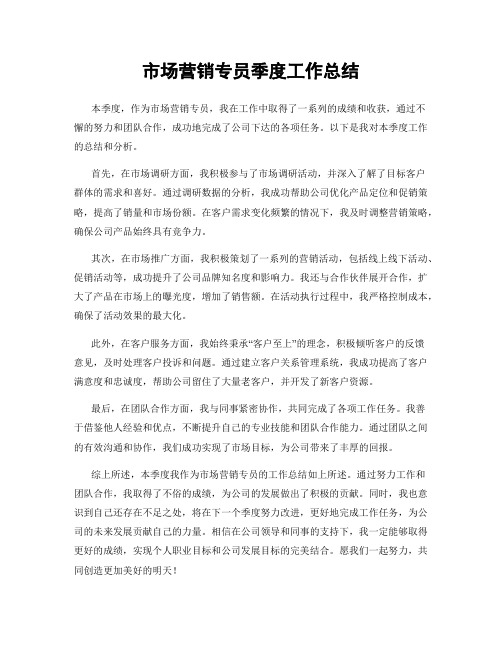 市场营销专员季度工作总结

本季度，作为市场营销专员，我在工作中取得了一系列的成绩和收获，通过不懈的努力和团队合作，成功地完成了公司下达的各项任务。以下是我对本季度工作的总结和分析。

首先，在市场调研方面，我积极参与了市场调研活动，并深入了解了目标客户群体的需求和喜好。通过调研数据的分析，我成功帮助公司优化产品定位和促销策略，提高了销量和市场份额。在客户需求变化频繁的情况下，我及时调整营销策略，确保公司产品始终具有竞争力。

其次，在市场推广方面，我积极策划了一系列的营销活动，包括线上线下活动、促销活动等，成功提升了公司品牌知名度和影响力。我还与合作伙伴展开合作，扩大了产品在市场上的曝光度，增加了销售额。在活动执行过程中，我严格控制成本，确保了活动效果的最大化。

此外，在客户服务方面，我始终秉承“客户至上”的理念，积极倾听客户的反馈意见，及时处理客户投诉和问题。通过建立客户关系管理系统，我成功提高了客户满意度和忠诚度，帮助公司留住了大量老客户，并开发了新客户资源。

最后，在团队合作方面，我与同事紧密协作，共同完成了各项工作任务。我善于借鉴他人经验和优点，不断提升自己的专业技能和团队合作能力。通过团队之间的有效沟通和协作，我们成功实现了市场目标，为公司带来了丰厚的回报。

综上所述，本季度我作为市场营销专员的工作总结如上所述。通过努力工作和团队合作，我取得了不俗的成绩，为公司的发展做出了积极的贡献。同时，我也意识到自己还存在不足之处，将在下一个季度努力改进，更好地完成工作任务，为公司的未来发展贡献自己的力量。相信在公司领导和同事的支持下，我一定能够取得更好的成绩，实现个人职业目标和公司发展目标的完美结合。愿我们一起努力，共同创造更加美好的明天！